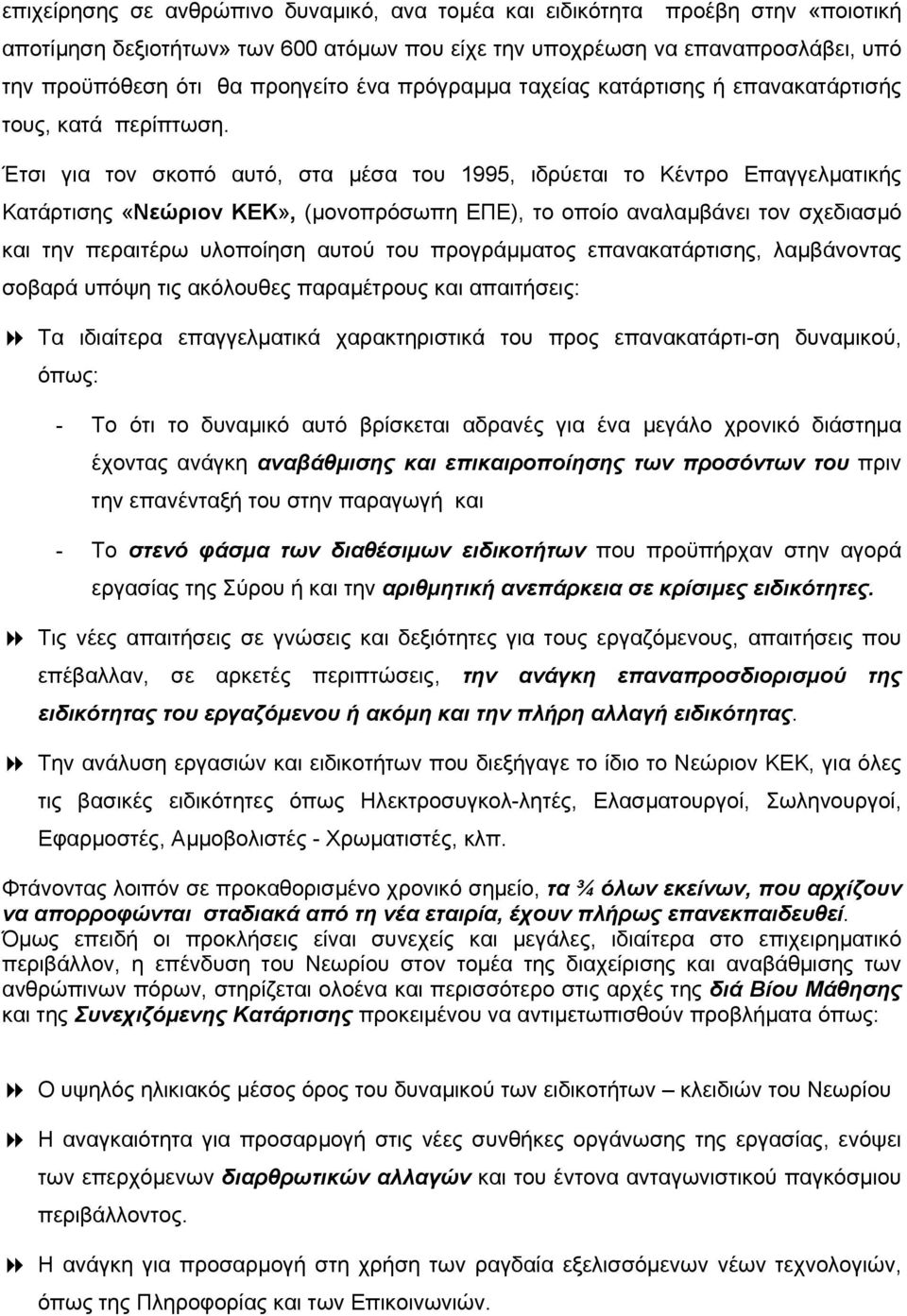 επιχείρησης σε ανθρώπινο δυναμικό, ανα τομέα και ειδικότητα προέβη στην «ποιοτική αποτίμηση δεξιοτήτων» των 600 ατόμων που είχε την υποχρέωση να επαναπροσλάβει, υπό την προϋπόθεση ότι θα προηγείτο ένα πρόγραμμα ταχείας κατάρτισης ή επανακατάρτισής τους, κατά περίπτωση.

Έτσι για τον σκοπό αυτό, στα μέσα του 1995, ιδρύεται το Κέντρο Επαγγελματικής Κατάρτισης «Νεώριον ΚΕΚ», (μονοπρόσωπη ΕΠΕ), το οποίο αναλαμβάνει τον σχεδιασμό και την περαιτέρω υλοποίηση αυτού του προγράμματος επανακατάρτισης, λαμβάνοντας σοβαρά υπόψη τις ακόλουθες παραμέτρους και απαιτήσεις:

Τα ιδιαίτερα επαγγελματικά χαρακτηριστικά του προς επανακατάρτι-ση δυναμικού, όπως:

- Το ότι το δυναμικό αυτό βρίσκεται αδρανές για ένα μεγάλο χρονικό διάστημα έχοντας ανάγκη αναβάθμισης και επικαιροποίησης των προσόντων του πριν την επανένταξή του στην παραγωγή και

- Το στενό φάσμα των διαθέσιμων ειδικοτήτων που προϋπήρχαν στην αγορά εργασίας της Σύρου ή και την αριθμητική ανεπάρκεια σε κρίσιμες ειδικότητες.

Τις νέες απαιτήσεις σε γνώσεις και δεξιότητες για τους εργαζόμενους, απαιτήσεις που επέβαλλαν, σε αρκετές περιπτώσεις, την ανάγκη επαναπροσδιορισμού της ειδικότητας του εργαζόμενου ή ακόμη και την πλήρη αλλαγή ειδικότητας.

Την ανάλυση εργασιών και ειδικοτήτων που διεξήγαγε το ίδιο το Νεώριον ΚΕΚ, για όλες τις βασικές ειδικότητες όπως Ηλεκτροσυγκολ-λητές, Ελασματουργοί, Σωληνουργοί, Εφαρμοστές, Αμμοβολιστές - Χρωματιστές, κλπ.

Φτάνοντας λοιπόν σε προκαθορισμένο χρονικό σημείο, τα ¾ όλων εκείνων, που αρχίζουν να απορροφώνται σταδιακά από τη νέα εταιρία, έχουν πλήρως επανεκπαιδευθεί. Όμως επειδή οι προκλήσεις είναι συνεχείς και μεγάλες, ιδιαίτερα στο επιχειρηματικό περιβάλλον, η επένδυση του Νεωρίου στον τομέα της διαχείρισης και αναβάθμισης των ανθρώπινων πόρων, στηρίζεται ολοένα και περισσότερο στις αρχές της διά Βίου Μάθησης και της Συνεχιζόμενης Κατάρτισης προκειμένου να αντιμετωπισθούν προβλήματα όπως:

Ο υψηλός ηλικιακός μέσος όρος του δυναμικού των ειδικοτήτων – κλειδιών του Νεωρίου

Η αναγκαιότητα για προσαρμογή στις νέες συνθήκες οργάνωσης της εργασίας, ενόψει των επερχόμενων διαρθρωτικών αλλαγών και του έντονα ανταγωνιστικού παγκόσμιου περιβάλλοντος.

Η ανάγκη για προσαρμογή στη χρήση των ραγδαία εξελισσόμενων νέων τεχνολογιών, όπως της Πληροφορίας και των Επικοινωνιών.